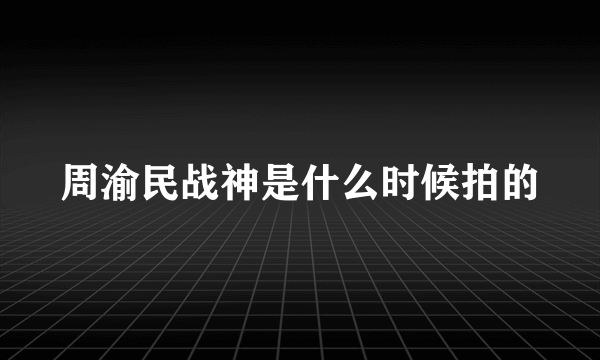 周渝民战神是什么时候拍的